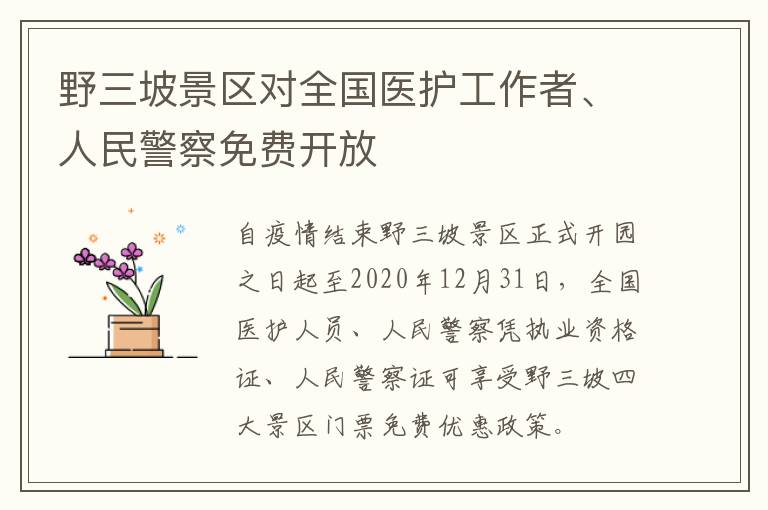 野三坡景区对全国医护工作者、人民警察免费开放

自疫情结束野三坡景区正式开园之日起至2020年12月31日，全国医护人员、人民警察凭执业资格证、人民警察证可享受野三坡四大景区门票免费优惠政策。